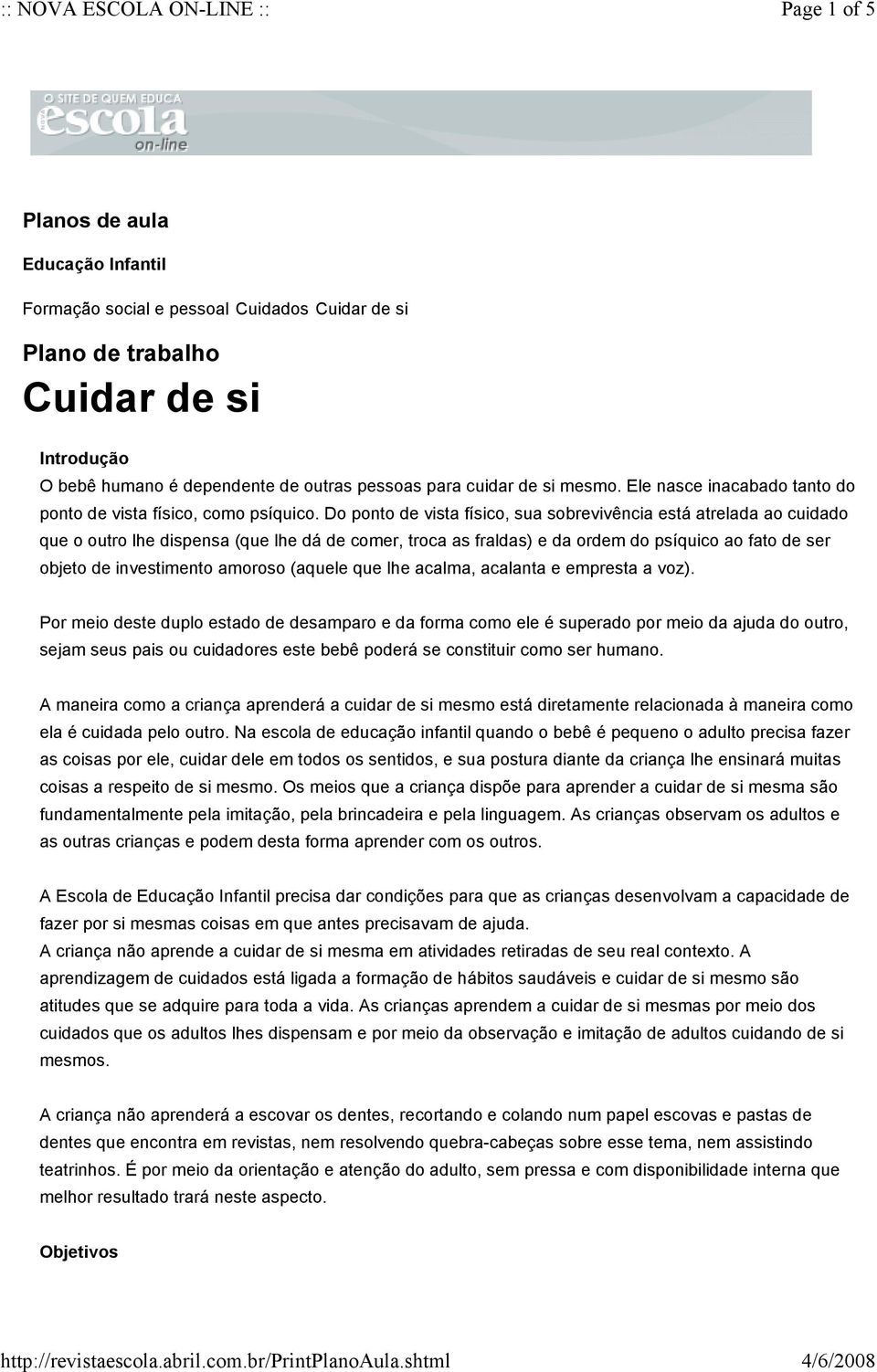 :: NOVA ESCOLA ON-LINE :: Page 1 of 5

O SITE DE QUEM EDUCA
NOVA escola on-line

Planos de aula

Educação Infantil

Formação social e pessoal Cuidados Cuidar de si

Plano de trabalho

Cuidar de si

Introdução
O bebê humano é dependente de outras pessoas para cuidar de si mesmo. Ele nasce inacabado tanto do ponto de vista físico, como psíquico. Do ponto de vista físico, sua sobrevivência está atrelada ao cuidado que o outro lhe dispensa (que lhe dá de comer, troca as fraldas) e da ordem do psíquico ao fato de ser objeto de investimento amoroso (aquele que lhe acalma, acalanta e empresta a voz).

Por meio deste duplo estado de desamparo e da forma como ele é superado por meio da ajuda do outro, sejam seus pais ou cuidadores este bebê poderá se constituir como ser humano.

A maneira como a criança aprenderá a cuidar de si mesmo está diretamente relacionada à maneira como ela é cuidada pelo outro. Na escola de educação infantil quando o bebê é pequeno o adulto precisa fazer as coisas por ele, cuidar dele em todos os sentidos, e sua postura diante da criança lhe ensinará muitas coisas a respeito de si mesmo. Os meios que a criança dispõe para aprender a cuidar de si mesma são fundamentalmente pela imitação, pela brincadeira e pela linguagem. As crianças observam os adultos e as outras crianças e podem desta forma aprender com os outros.

A Escola de Educação Infantil precisa dar condições para que as crianças desenvolvam a capacidade de fazer por si mesmas coisas em que antes precisavam de ajuda.
A criança não aprende a cuidar de si mesma em atividades retiradas de seu real contexto. A aprendizagem de cuidados está ligada a formação de hábitos saudáveis e cuidar de si mesmo são atitudes que se adquire para toda a vida. As crianças aprendem a cuidar de si mesmas por meio dos cuidados que os adultos lhes dispensam e por meio da observação e imitação de adultos cuidando de si mesmos.

A criança não aprenderá a escovar os dentes, recortando e colando num papel escovas e pastas de dentes que encontra em revistas, nem resolvendo quebra-cabeças sobre esse tema, nem assistindo teatrinhos. É por meio da orientação e atenção do adulto, sem pressa e com disponibilidade interna que melhor resultado trará neste aspecto.

Objetivos

http://revistaescola.abril.com.br/PrintPlanoAula.shtml 4/6/2008